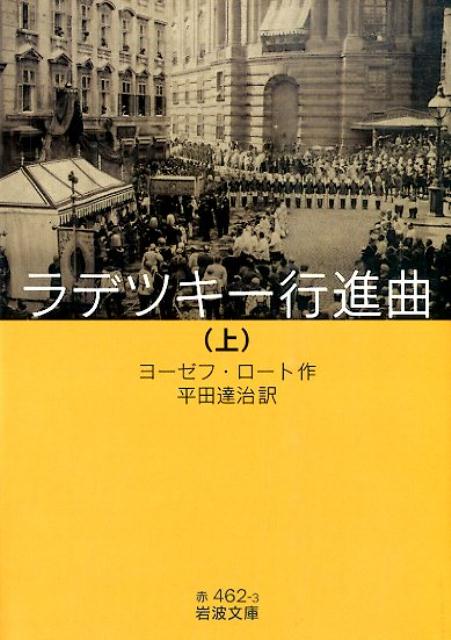 ラデツキー行進曲

(上)

ヨーゼフ・ロート作
平田達治訳

赤 462-3
岩波文庫